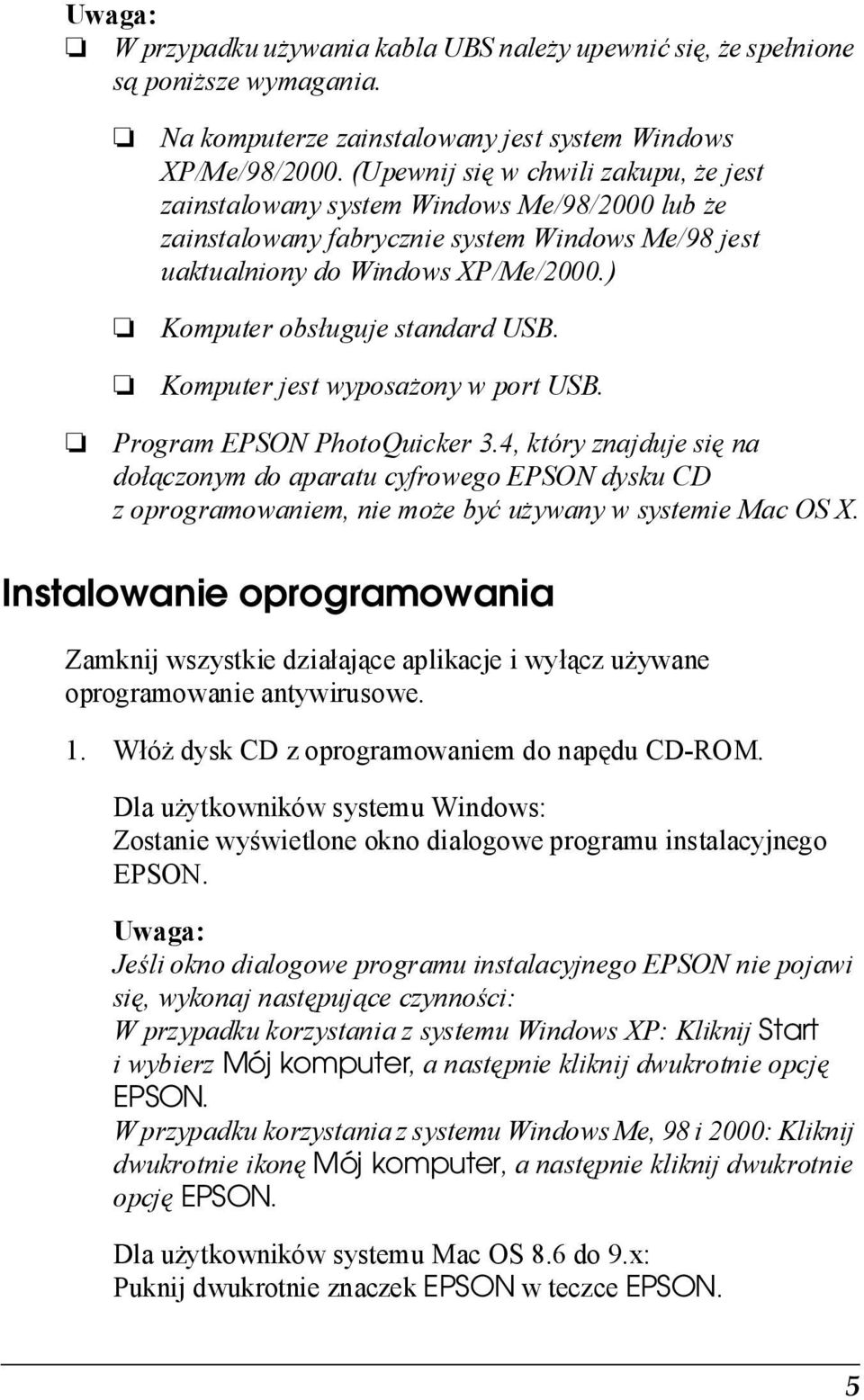 Uwaga:
❏ W przypadku używania kabla UBS należy upewnić się, że spełnione są poniższe wymagania.

❏ Na komputerze zainstalowany jest system Windows XP/Me/98/2000. (Upewnij się w chwili zakupu, że jest zainstalowany system Windows Me/98/2000 lub że zainstalowany fabrycznie system Windows Me/98 jest uaktualniony do Windows XP/Me/2000.)

❏ Komputer obsługuje standard USB.

❏ Komputer jest wyposażony w port USB.

❏ Program EPSON PhotoQuicker 3.4, który znajduje się na dołączonym do aparatu cyfrowego EPSON dysku CD z oprogramowaniem, nie może być używany w systemie Mac OS X.

Instalowanie oprogramowania

Zamknij wszystkie działające aplikacje i wyłącz używane oprogramowanie antywirusowe.

1. Włóż dysk CD z oprogramowaniem do napędu CD-ROM.

Dla użytkowników systemu Windows:
Zostanie wyświetlone okno dialogowe programu instalacyjnego EPSON.

Uwaga:
Jeśli okno dialogowe programu instalacyjnego EPSON nie pojawi się, wykonaj następujące czynności:
W przypadku korzystania z systemu Windows XP: Kliknij Start i wybierz Mój komputer, a następnie kliknij dwukrotnie opcję EPSON.
W przypadku korzystania z systemu Windows Me, 98 i 2000: Kliknij dwukrotnie ikonę Mój komputer, a następnie kliknij dwukrotnie opcję EPSON.

Dla użytkowników systemu Mac OS 8.6 do 9.x:
Puknij dwukrotnie znaczek EPSON w teczce EPSON.

5